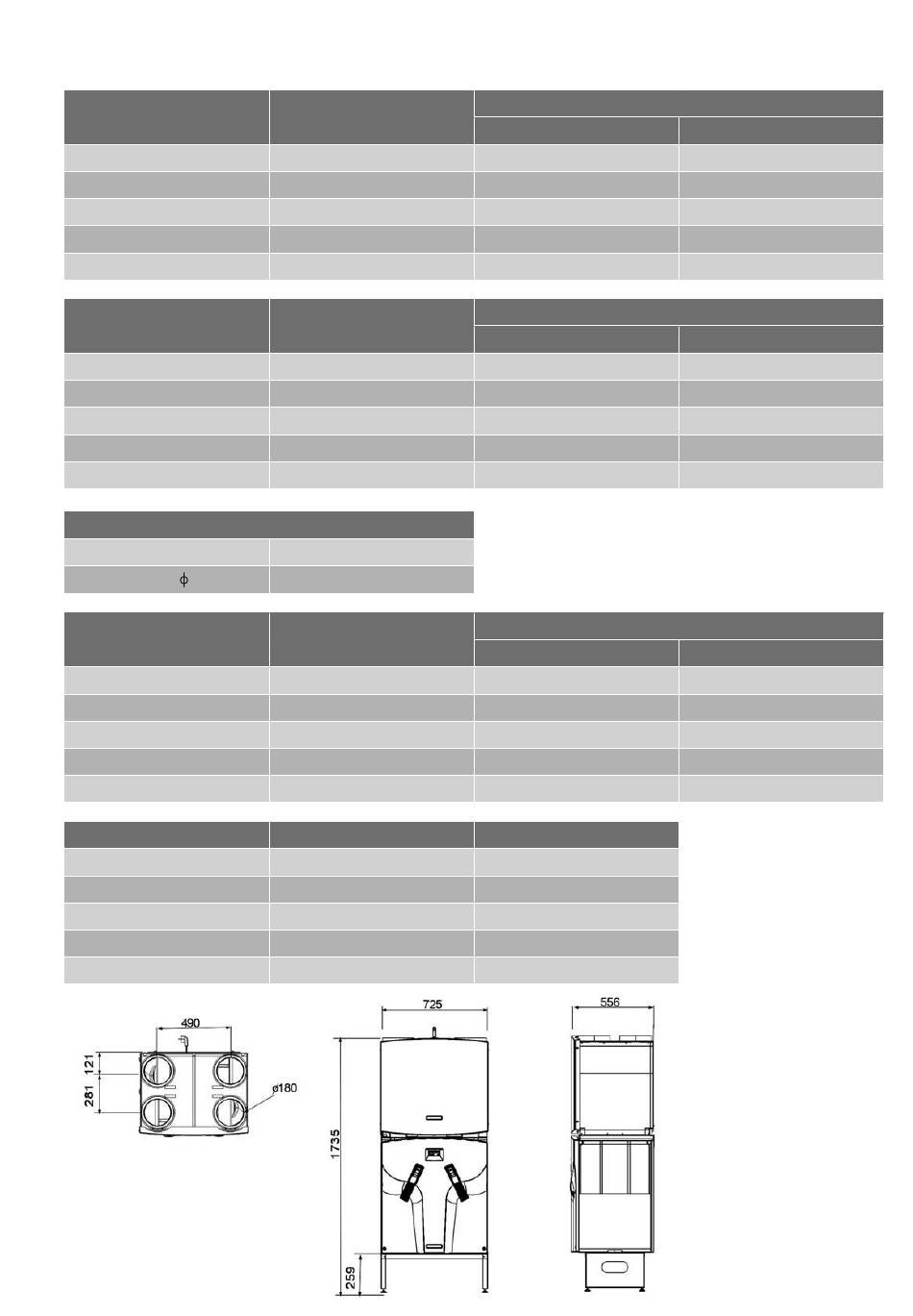 $\phi$

490

121

281

ø180

725

1735

259

556